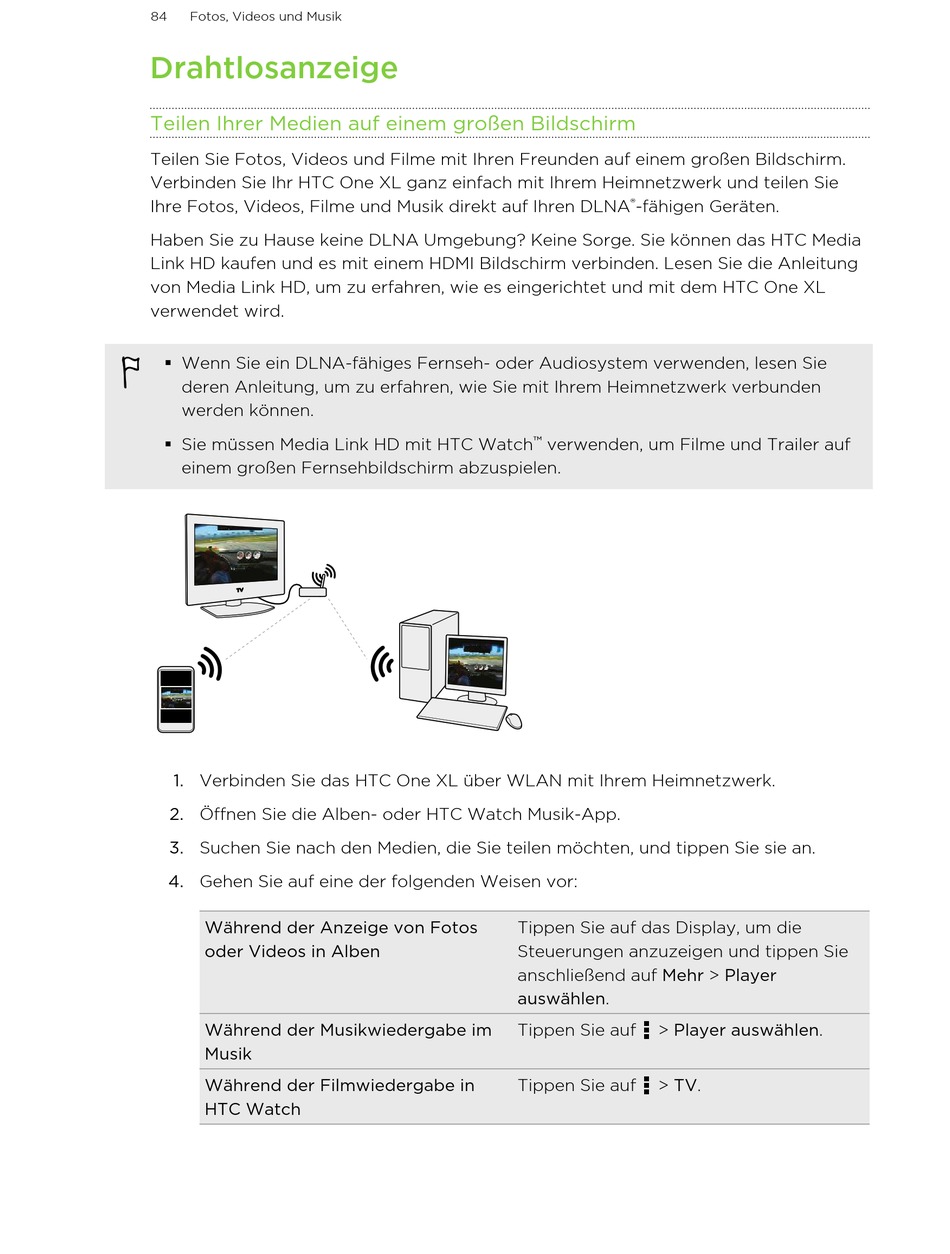 84 Fotos, Videos und Musik

Drahtlosanzeige

Teilen Ihrer Medien auf einem großen Bildschirm

Teilen Sie Fotos, Videos und Filme mit Ihren Freunden auf einem großen Bildschirm. Verbinden Sie Ihr HTC One XL ganz einfach mit Ihrem Heimnetzwerk und teilen Sie Ihre Fotos, Videos, Filme und Musik direkt auf Ihren DLNA®-fähigen Geräten.

Haben Sie zu Hause keine DLNA Umgebung? Keine Sorge. Sie können das HTC Media Link HD kaufen und es mit einem HDMI Bildschirm verbinden. Lesen Sie die Anleitung von Media Link HD, um zu erfahren, wie es eingerichtet und mit dem HTC One XL verwendet wird.

▪ Wenn Sie ein DLNA-fähiges Fernseh- oder Audiosystem verwenden, lesen Sie deren Anleitung, um zu erfahren, wie Sie mit Ihrem Heimnetzwerk verbunden werden können.

▪ Sie müssen Media Link HD mit HTC Watch™ verwenden, um Filme und Trailer auf einem großen Fernsehbildschirm abzuspielen.

TV

1. Verbinden Sie das HTC One XL über WLAN mit Ihrem Heimnetzwerk.

2. Öffnen Sie die Alben- oder HTC Watch Musik-App.

3. Suchen Sie nach den Medien, die Sie teilen möchten, und tippen Sie sie an.

4. Gehen Sie auf eine der folgenden Weisen vor:

| Während der Anzeige von Fotos oder Videos in Alben | Tippen Sie auf das Display, um die Steuerungen anzuzeigen und tippen Sie anschließend auf Mehr > Player auswählen. |
|---|---|
| Während der Musikwiedergabe im Musik | Tippen Sie auf ⋮ > Player auswählen. |
| Während der Filmwiedergabe in HTC Watch | Tippen Sie auf ⋮ > TV. |